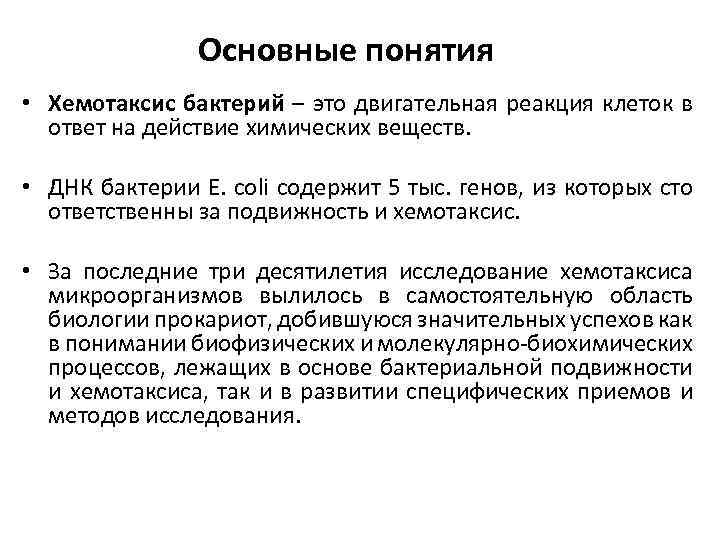 Основные понятия

• Хемотаксис бактерий – это двигательная реакция клеток в ответ на действие химических веществ.

• ДНК бактерии E. coli содержит 5 тыс. генов, из которых сто ответственны за подвижность и хемотаксис.

• За последние три десятилетия исследование хемотаксиса микроорганизмов вылилось в самостоятельную область биологии прокариот, добившуюся значительных успехов как в понимании биофизических и молекулярно-биохимических процессов, лежащих в основе бактериальной подвижности и хемотаксиса, так и в развитии специфических приемов и методов исследования.